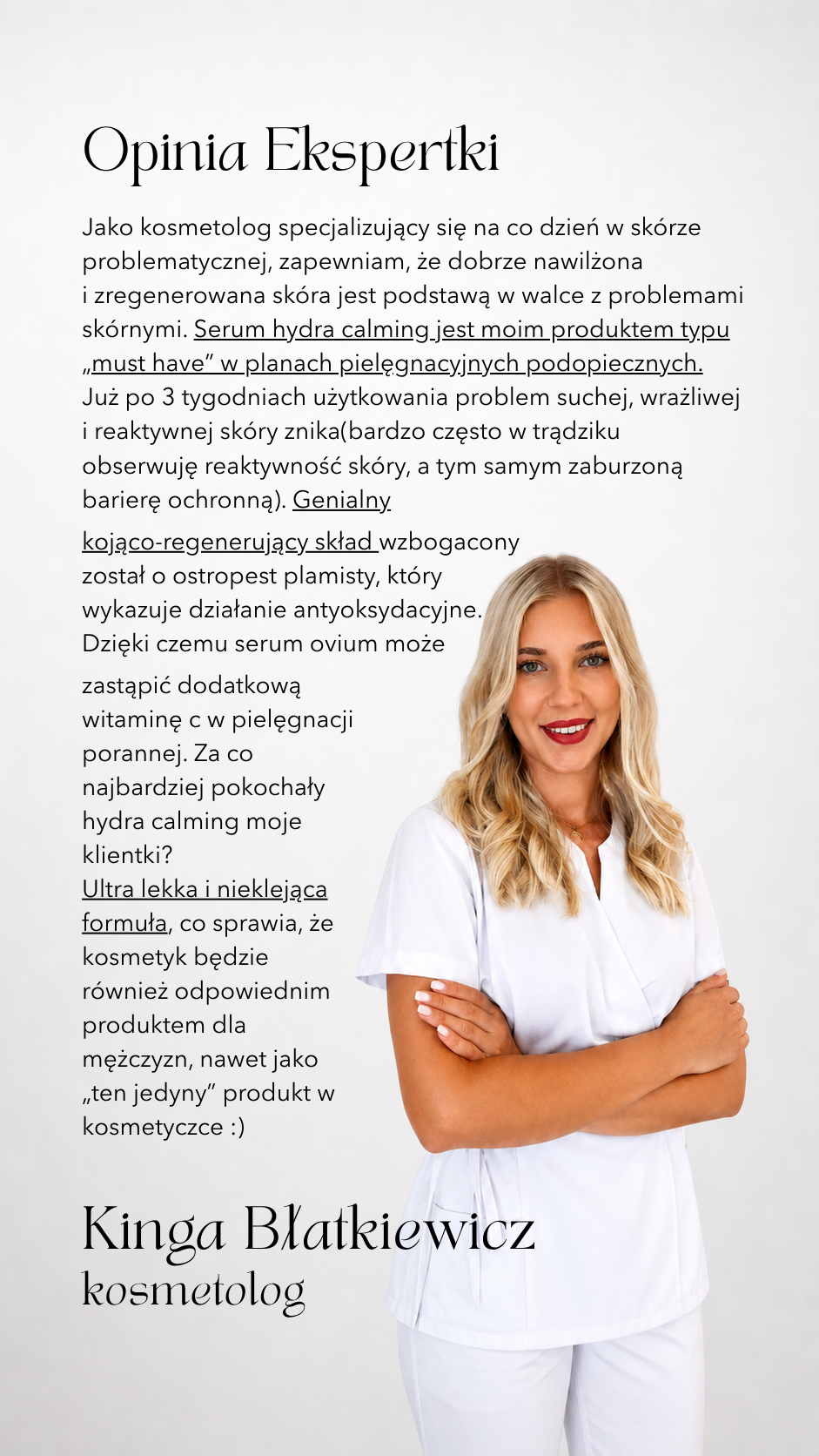 Opinia Ekspertki

Jako kosmetolog specjalizujący się na co dzień w skórze problematycznej, zapewniam, że dobrze nawilżona i zregenerowana skóra jest podstawą w walce z problemami skórnymi. Serum hydra calming jest moim produktem typu „must have" w planach pielęgnacyjnych podopiecznych. Już po 3 tygodniach użytkowania problem suchej, wrażliwej i reaktywnej skóry znika(bardzo często w trądziku obserwuję reaktywność skóry, a tym samym zaburzoną barierę ochronną). Genialny kojąco-regenerujący skład wzbogacony został o ostropest plamisty, który wykazuje działanie antyoksydacyjne. Dzięki czemu serum ovium może zastąpić dodatkową witaminę c w pielęgnacji porannej. Za co najbardziej pokochały hydra calming moje klientki? Ultra lekka i nieklejąca formuła, co sprawia, że kosmetyk będzie również odpowiednim produktem dla mężczyzn, nawet jako „ten jedyny" produkt w kosmetyczce :)

Kinga Błatkiewicz
kosmetolog